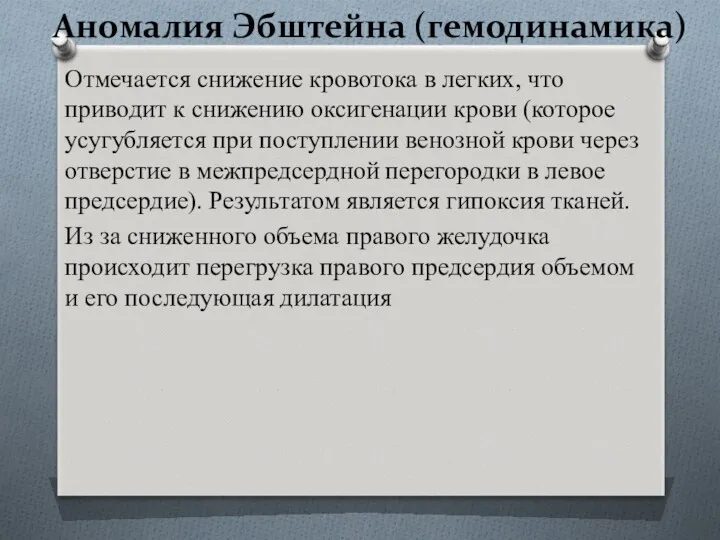 Аномалия Эбштейна (гемодинамика)

Отмечается снижение кровотока в легких, что приводит к снижению оксигенации крови (которое усугубляется при поступлении венозной крови через отверстие в межпредсердной перегородки в левое предсердие). Результатом является гипоксия тканей.

Из за сниженного объема правого желудочка происходит перегрузка правого предсердия объемом и его последующая дилатация